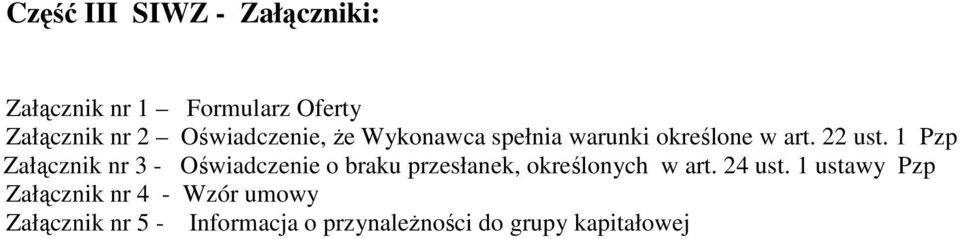 Część III SIWZ - Załączniki:

Załącznik nr 1 – Formularz Oferty
Załącznik nr 2 – Oświadczenie, że Wykonawca spełnia warunki określone w art. 22 ust. 1 Pzp
Załącznik nr 3 - Oświadczenie o braku przesłanek, określonych w art. 24 ust. 1 ustawy Pzp
Załącznik nr 4 - Wzór umowy
Załącznik nr 5 - Informacja o przynależności do grupy kapitałowej